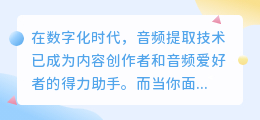 在数字化时代，音频提取技术已成为内容创作者和音频爱好者的得力助手。而当你面...